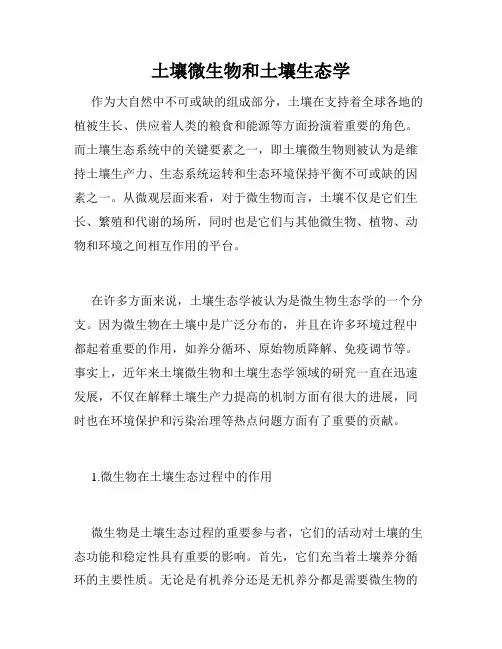 土壤微生物和土壤生态学

作为大自然中不可或缺的组成部分，土壤在支持着全球各地的植被生长、供应着人类的粮食和能源等方面扮演着重要的角色。而土壤生态系统中的关键要素之一，即土壤微生物则被认为是维持土壤生产力、生态系统运转和生态环境保持平衡不可或缺的因素之一。从微观层面来看，对于微生物而言，土壤不仅是它们生长、繁殖和代谢的场所，同时也是它们与其他微生物、植物、动物和环境之间相互作用的平台。

在许多方面来说，土壤生态学被认为是微生物生态学的一个分支。因为微生物在土壤中是广泛分布的，并且在许多环境过程中都起着重要的作用，如养分循环、原始物质降解、免疫调节等。事实上，近年来土壤微生物和土壤生态学领域的研究一直在迅速发展，不仅在解释土壤生产力提高的机制方面有很大的进展，同时也在环境保护和污染治理等热点问题方面有了重要的贡献。

1.微生物在土壤生态过程中的作用

微生物是土壤生态过程的重要参与者，它们的活动对土壤的生态功能和稳定性具有重要的影响。首先，它们充当着土壤养分循环的主要性质。无论是有机养分还是无机养分都是需要微生物的